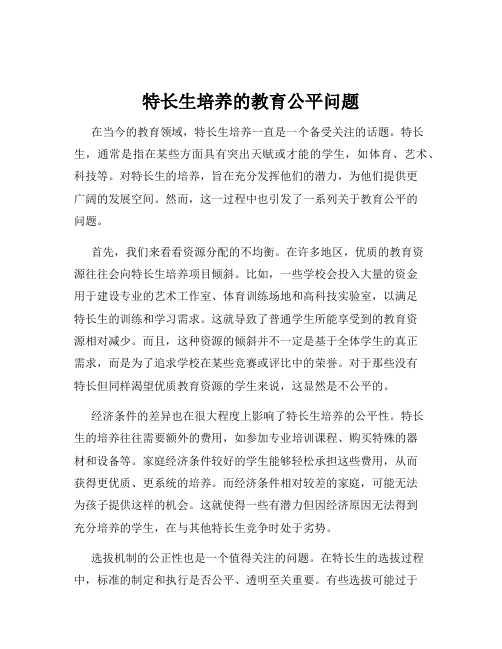 特长生培养的教育公平问题

在当今的教育领域，特长生培养一直是一个备受关注的话题。特长生，通常是指在某些方面具有突出天赋或才能的学生，如体育、艺术、科技等。对特长生的培养，旨在充分发挥他们的潜力，为他们提供更广阔的发展空间。然而，这一过程中也引发了一系列关于教育公平的问题。

首先，我们来看看资源分配的不均衡。在许多地区，优质的教育资源往往会向特长生培养项目倾斜。比如，一些学校会投入大量的资金用于建设专业的艺术工作室、体育训练场地和高科技实验室，以满足特长生的训练和学习需求。这就导致了普通学生所能享受到的教育资源相对减少。而且，这种资源的倾斜并不一定是基于全体学生的真正需求，而是为了追求学校在某些竞赛或评比中的荣誉。对于那些没有特长但同样渴望优质教育资源的学生来说，这显然是不公平的。

经济条件的差异也在很大程度上影响了特长生培养的公平性。特长生的培养往往需要额外的费用，如参加专业培训课程、购买特殊的器材和设备等。家庭经济条件较好的学生能够轻松承担这些费用，从而获得更优质、更系统的培养。而经济条件相对较差的家庭，可能无法为孩子提供这样的机会。这就使得一些有潜力但因经济原因无法得到充分培养的学生，在与其他特长生竞争时处于劣势。

选拔机制的公正性也是一个值得关注的问题。在特长生的选拔过程中，标准的制定和执行是否公平、透明至关重要。有些选拔可能过于